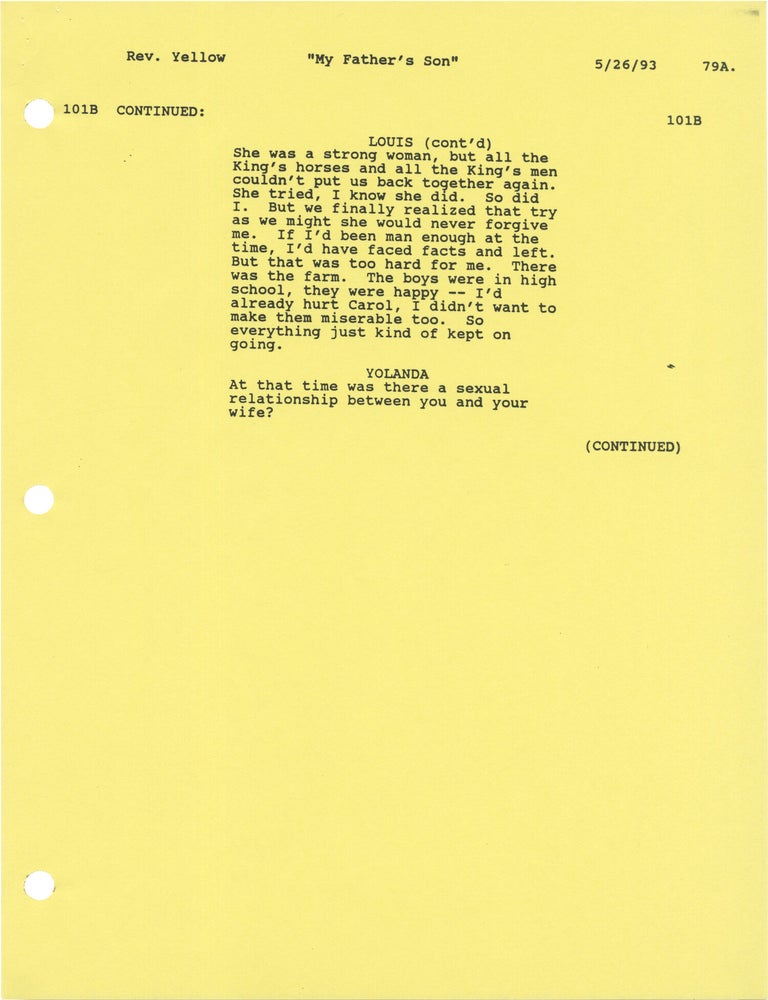 Rev. Yellow "My Father's Son" 5/26/93 79A.

101B CONTINUED: 101B

LOUIS (cont'd)
She was a strong woman, but all the King's horses and all the King's men couldn't put us back together again. She tried, I know she did. So did I. But we finally realized that try as we might she would never forgive me. If I'd been man enough at the time, I'd have faced facts and left. But that was too hard for me. There was the farm. The boys were in high school, they were happy -- I'd already hurt Carol, I didn't want to make them miserable too. So everything just kind of kept on going.

YOLANDA
At that time was there a sexual relationship between you and your wife?

(CONTINUED)